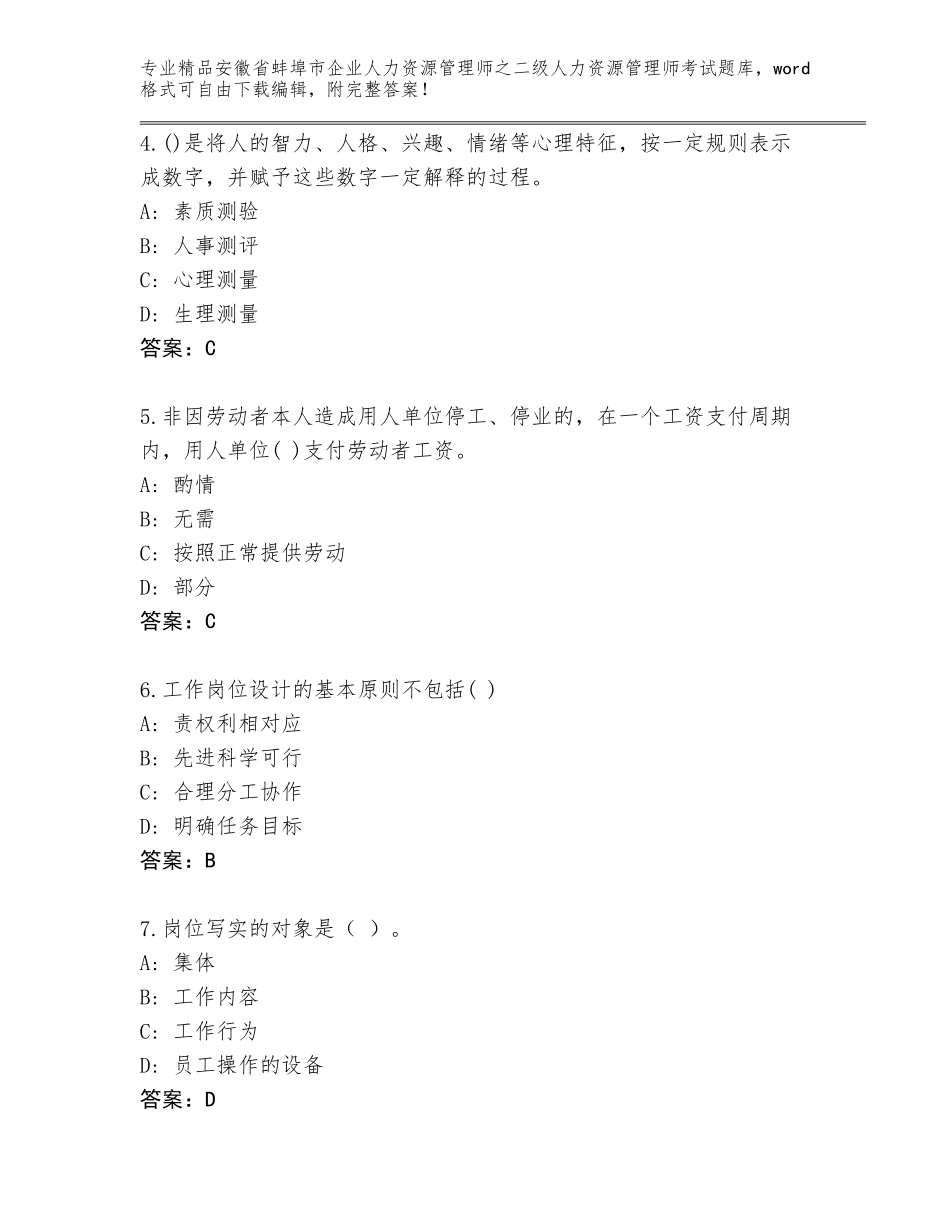 专业精品安徽省蚌埠市企业人力资源管理师之二级人力资源管理师考试题库，word格式可自由下载编辑，附完整答案！

4.()是将人的智力、人格、兴趣、情绪等心理特征，按一定规则表示成数字，并赋予这些数字一定解释的过程。
A：素质测验
B：人事测评
C：心理测量
D：生理测量
答案：C

5.非因劳动者本人造成用人单位停工、停业的，在一个工资支付周期内，用人单位( )支付劳动者工资。
A：酌情
B：无需
C：按照正常提供劳动
D：部分
答案：C

6.工作岗位设计的基本原则不包括( )
A：责权利相对应
B：先进科学可行
C：合理分工协作
D：明确任务目标
答案：B

7.岗位写实的对象是（ ）。
A：集体
B：工作内容
C：工作行为
D：员工操作的设备
答案：D